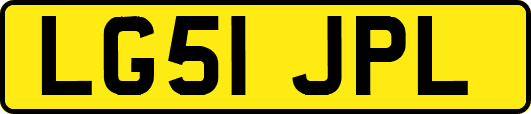 LG51 JPL